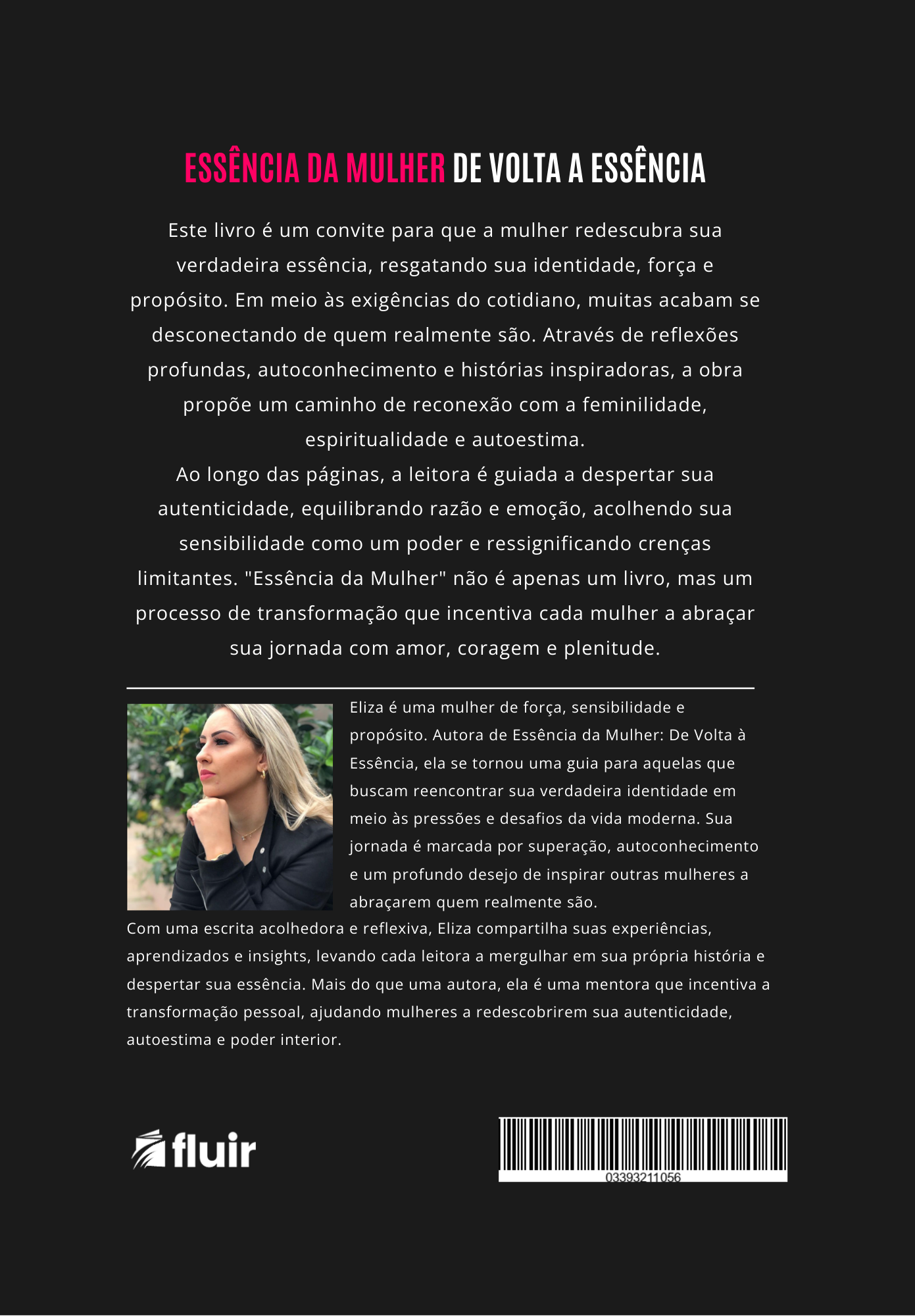 ESSÊNCIA DA MULHER DE VOLTA A ESSÊNCIA

Este livro é um convite para que a mulher redescubra sua verdadeira essência, resgatando sua identidade, força e propósito. Em meio às exigências do cotidiano, muitas acabam se desconectando de quem realmente são. Através de reflexões profundas, autoconhecimento e histórias inspiradoras, a obra propõe um caminho de reconexão com a feminilidade, espiritualidade e autoestima.
Ao longo das páginas, a leitora é guiada a despertar sua autenticidade, equilibrando razão e emoção, acolhendo sua sensibilidade como um poder e ressignificando crenças limitantes. "Essência da Mulher" não é apenas um livro, mas um processo de transformação que incentiva cada mulher a abraçar sua jornada com amor, coragem e plenitude.

Eliza é uma mulher de força, sensibilidade e propósito. Autora de Essência da Mulher: De Volta à Essência, ela se tornou uma guia para aquelas que buscam reencontrar sua verdadeira identidade em meio às pressões e desafios da vida moderna. Sua jornada é marcada por superação, autoconhecimento e um profundo desejo de inspirar outras mulheres a abraçarem quem realmente são.
Com uma escrita acolhedora e reflexiva, Eliza compartilha suas experiências, aprendizados e insights, levando cada leitora a mergulhar em sua própria história e despertar sua essência. Mais do que uma autora, ela é uma mentora que incentiva a transformação pessoal, ajudando mulheres a redescobrirem sua autenticidade, autoestima e poder interior.

fluir

03393211056